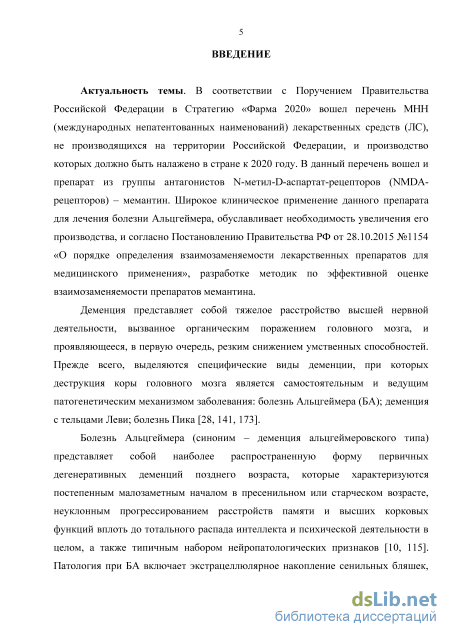 5

ВВЕДЕНИЕ

Актуальность темы. В соответствии с Поручением Правительства Российской Федерации в Стратегию «Фарма 2020» вошел перечень МНН (международных непатентованных наименований) лекарственных средств (ЛС), не производящихся на территории Российской Федерации, и производство которых должно быть налажено в стране к 2020 году. В данный перечень вошел и препарат из группы антагонистов N-метил-D-аспартат-рецепторов (NMDA-рецепторов) – мемантин. Широкое клиническое применение данного препарата для лечения болезни Альцгеймера, обуславливает необходимость увеличения его производства, и согласно Постановлению Правительства РФ от 28.10.2015 №1154 «О порядке определения взаимозаменяемости лекарственных препаратов для медицинского применения», разработке методик по эффективной оценке взаимозаменяемости препаратов мемантина.

Деменция представляет собой тяжелое расстройство высшей нервной деятельности, вызванное органическим поражением головного мозга, и проявляющееся, в первую очередь, резким снижением умственных способностей. Прежде всего, выделяются специфические виды деменции, при которых деструкция коры головного мозга является самостоятельным и ведущим патогенетическим механизмом заболевания: болезнь Альцгеймера (БА); деменция с тельцами Леви; болезнь Пика [28, 141, 173].

Болезнь Альцгеймера (синоним – деменция альцгеймеровского типа) представляет собой наиболее распространенную форму первичных дегенеративных деменций позднего возраста, которые характеризуются постепенным малозаметным началом в пресенильном или старческом возрасте, неуклонным прогрессированием расстройств памяти и высших корковых функций вплоть до тотального распада интеллекта и психической деятельности в целом, а также типичным набором нейропатологических признаков [10, 115]. Патология при БА включает экстрацеллюлярное накопление сенильных бляшек,

dsLib.net
библиотека диссертаций